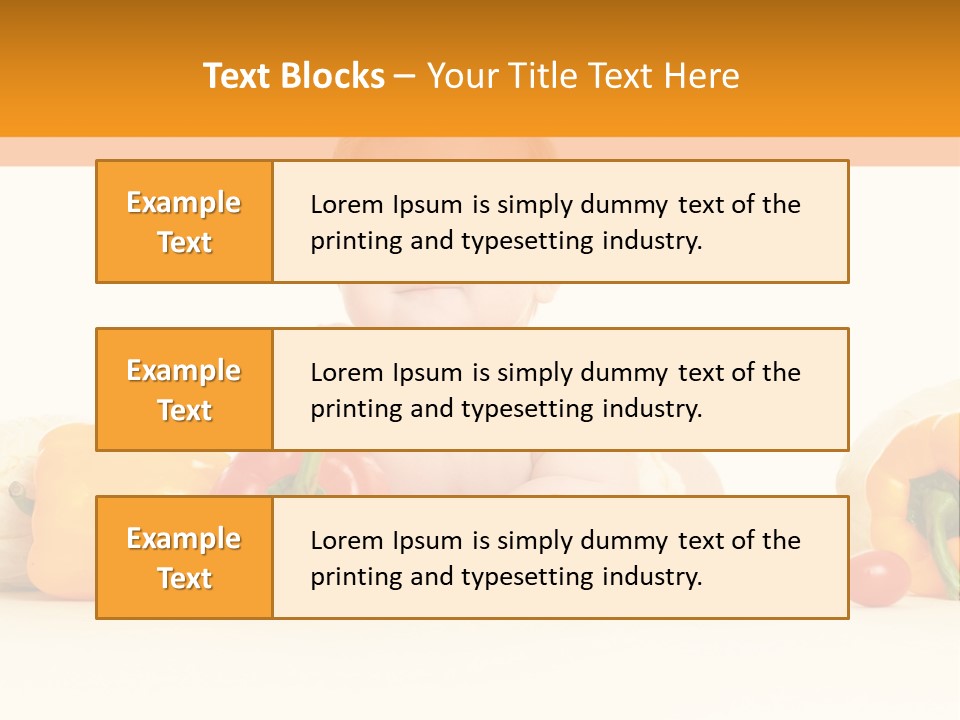 Text Blocks – Your Title Text Here

Example Text

Lorem Ipsum is simply dummy text of the printing and typesetting industry.

Example Text

Lorem Ipsum is simply dummy text of the printing and typesetting industry.

Example Text

Lorem Ipsum is simply dummy text of the printing and typesetting industry.